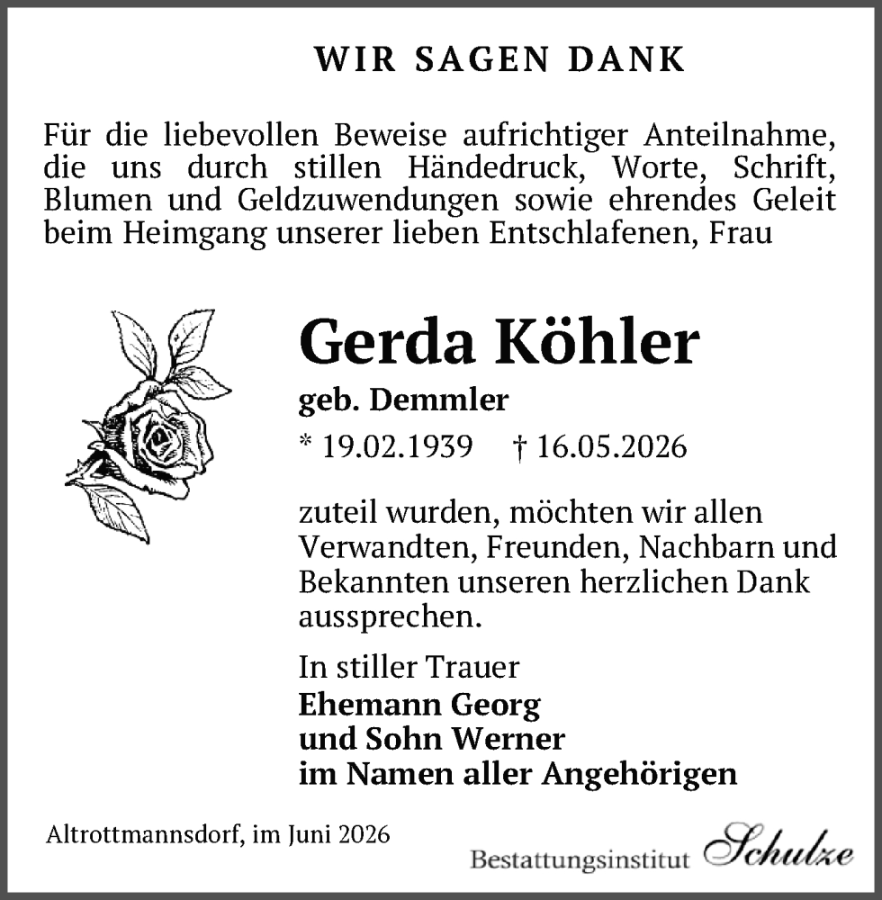 WIR SAGEN DANK

Für die liebevollen Beweise aufrichtiger Anteilnahme, die uns durch stillen Händedruck, Worte, Schrift, Blumen und Geldzuwendungen sowie ehrendes Geleit beim Heimgang unserer lieben Entschlafenen, Frau

Gerda Köhler
geb. Demmler
* 19.02.1939 † 16.05.2026

zuteil wurden, möchten wir allen Verwandten, Freunden, Nachbarn und Bekannten unseren herzlichen Dank aussprechen.

In stiller Trauer
Ehemann Georg
und Sohn Werner
im Namen aller Angehörigen

Altrottmannsdorf, im Juni 2026

Bestattungsinstitut Schulze